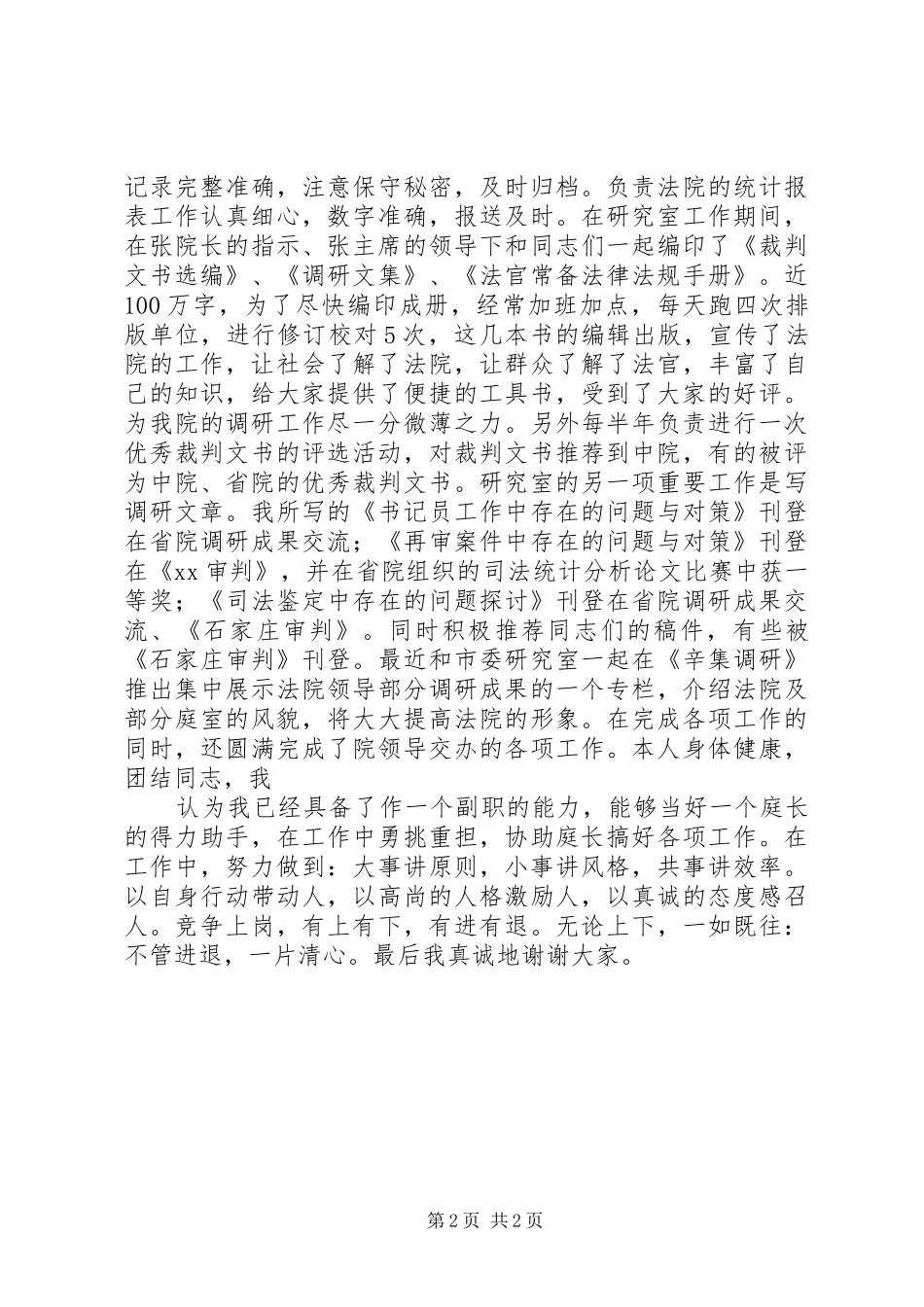 记录完整准确，注意保守秘密，及时归档。负责法院的统计报表工作认真细心，数字准确，报送及时。在研究室工作期间，在张院长的指示、张主席的领导下和同志们一起编印了《裁判文书选编》、《调研文集》、《法官常备法律法规手册》。近100万字，为了尽快编印成册，经常加班加点，每天跑四次排版单位，进行修订校对5次，这几本书的编辑出版，宣传了法院的工作，让社会了解了法院，让群众了解了法官，丰富了自己的知识，给大家提供了便捷的工具书，受到了大家的好评。为我院的调研工作尽一分微薄之力。另外每半年负责进行一次优秀裁判文书的评选活动，对裁判文书推荐到中院，有的被评为中院、省院的优秀裁判文书。研究室的另一项重要工作是写调研文章。我所写的《书记员工作中存在的问题与对策》刊登在省院调研成果交流；《再审案件中存在的问题与对策》刊登在《xx审判》，并在省院组织的司法统计分析论文比赛中获一等奖；《司法鉴定中存在的问题探讨》刊登在省院调研成果交流、《石家庄审判》。同时积极推荐同志们的稿件，有些被《石家庄审判》刊登。最近和市委研究室一起在《辛集调研》推出集中展示法院领导部分调研成果的一个专栏，介绍法院及部分庭室的风貌，将大大提高法院的形象。在完成各项工作的同时，还圆满完成了院领导交办的各项工作。本人身体健康，团结同志，我

认为我已经具备了作一个副职的能力，能够当好一个庭长的得力助手，在工作中勇挑重担，协助庭长搞好各项工作。在工作中，努力做到：大事讲原则，小事讲风格，共事讲效率。以自身行动带动人，以高尚的人格激励人，以真诚的态度感召人。竞争上岗，有上有下，有进有退。无论上下，一如既往：不管进退，一片清心。最后我真诚地谢谢大家。

第2页 共2页